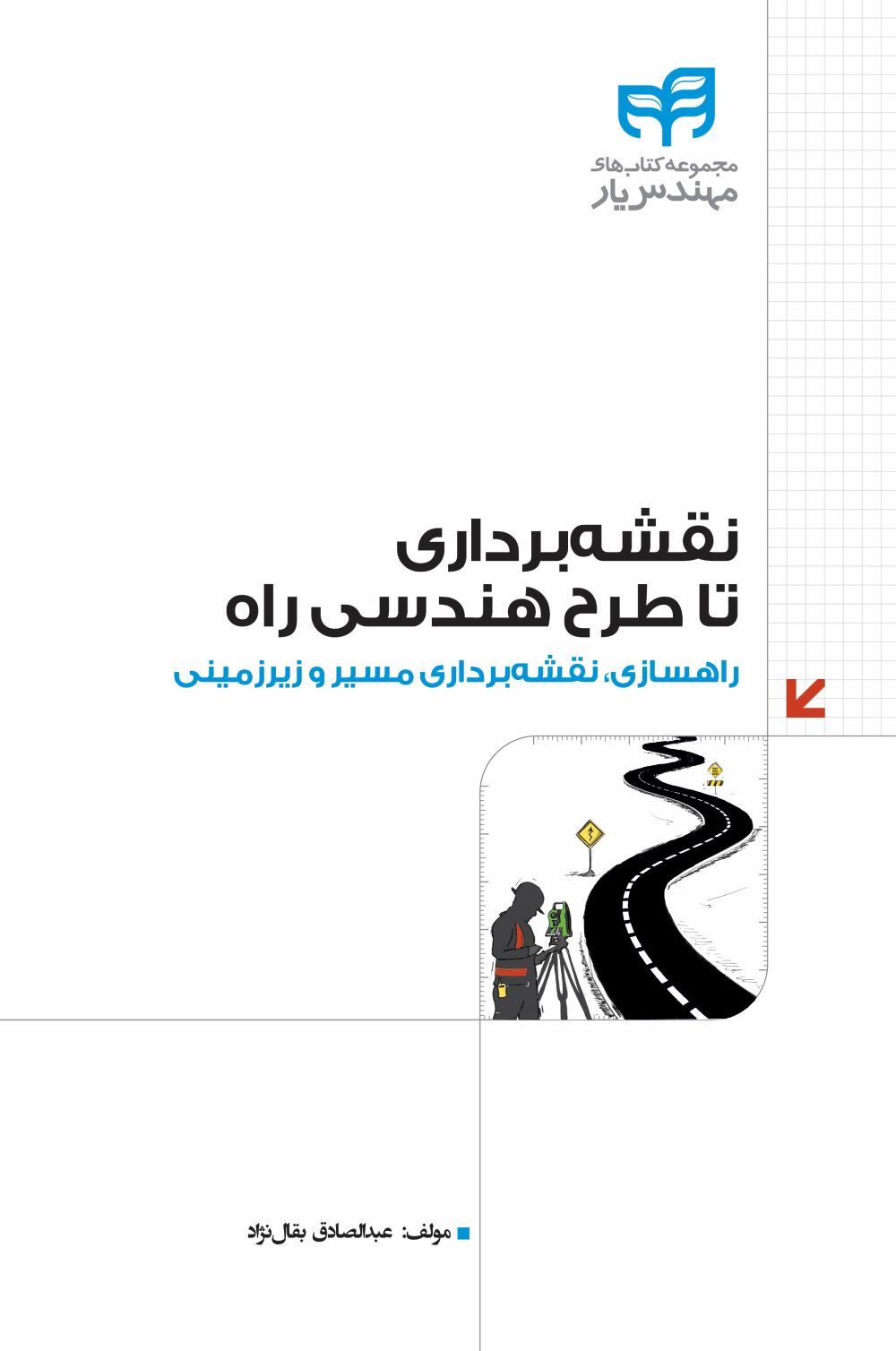 مجموعه کتاب‌های
مهندس یار

نقشه‌برداری
تا طرح هندسی راه

راهسازی، نقشه‌برداری مسیر و زیرزمینی

مولف: عبدالصادق بقال‌نژاد